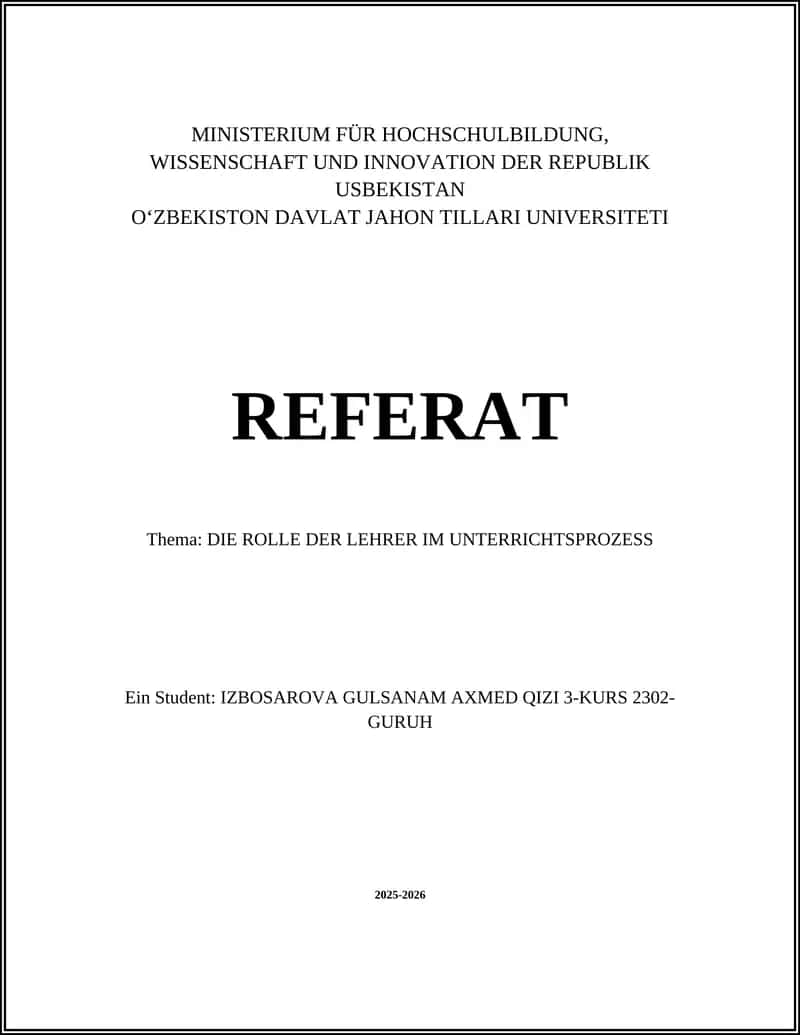 MINISTERIUM FÜR HOCHSCHULBILDUNG, WISSENSCHAFT UND INNOVATION DER REPUBLIK USBEKISTAN
O‘ZBEKISTON DAVLAT JAHON TILLARI UNIVERSITETI

REFERAT

Thema: DIE ROLLE DER LEHRER IM UNTERRICHTSPROZESS

Ein Student: IZBOSAROVA GULSANAM AXMED QIZI 3-KURS 2302-GURUH

2025-2026